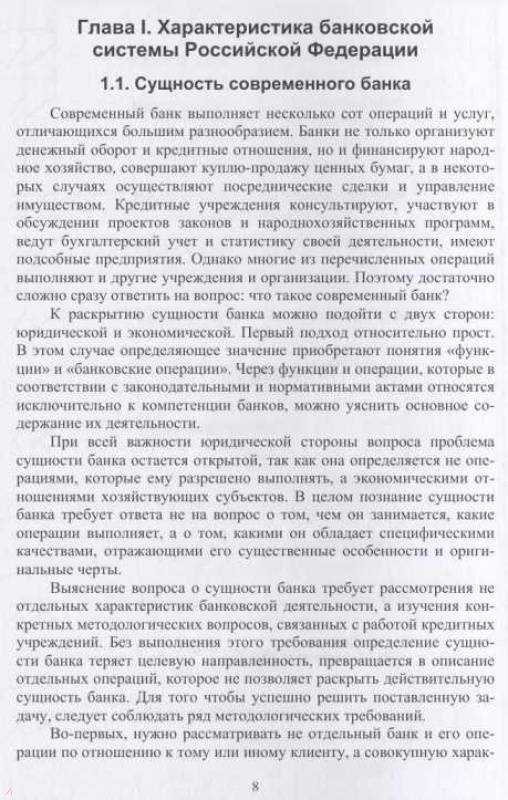 Глава I. Характеристика банковской системы Российской Федерации

1.1. Сущность современного банка

Современный банк выполняет несколько сот операций и услуг, отличающихся большим разнообразием. Банки не только организуют денежный оборот и кредитные отношения, но и финансируют народное хозяйство, совершают куплю-продажу ценных бумаг, а в некоторых случаях осуществляют посреднические сделки и управление имуществом. Кредитные учреждения консультируют, участвуют в обсуждении проектов законов и народнохозяйственных программ, ведут бухгалтерский учет и статистику своей деятельности, имеют подсобные предприятия. Однако многие из перечисленных операций выполняют и другие учреждения и организации. Поэтому достаточно сложно сразу ответить на вопрос: что такое современный банк?

К раскрытию сущности банка можно подойти с двух сторон: юридической и экономической. Первый подход относительно прост. В этом случае определяющее значение приобретают понятия «функции» и «банковские операции». Через функции и операции, которые в соответствии с законодательными и нормативными актами относятся исключительно к компетенции банков, можно уяснить основное содержание их деятельности.

При всей важности юридической стороны вопроса проблема сущности банка остается открытой, так как она определяется не операциями, которые ему разрешено выполнять, а экономическими отношениями хозяйствующих субъектов. В целом познание сущности банка требует ответа не на вопрос о том, чем он занимается, какие операции выполняет, а о том, какими он обладает специфическими качествами, отражающими его существенные особенности и оригинальные черты.

Выяснение вопроса о сущности банка требует рассмотрения не отдельных характеристик банковской деятельности, а изучения конкретных методологических вопросов, связанных с работой кредитных учреждений. Без выполнения этого требования определение сущности банка теряет целевую направленность, превращается в описание отдельных операций, которое не позволяет раскрыть действительную сущность банка. Для того чтобы успешно решить поставленную задачу, следует соблюдать ряд методологических требований.

Во-первых, нужно рассматривать не отдельный банк и его операции по отношению к тому или иному клиенту, а совокупную харак-

8